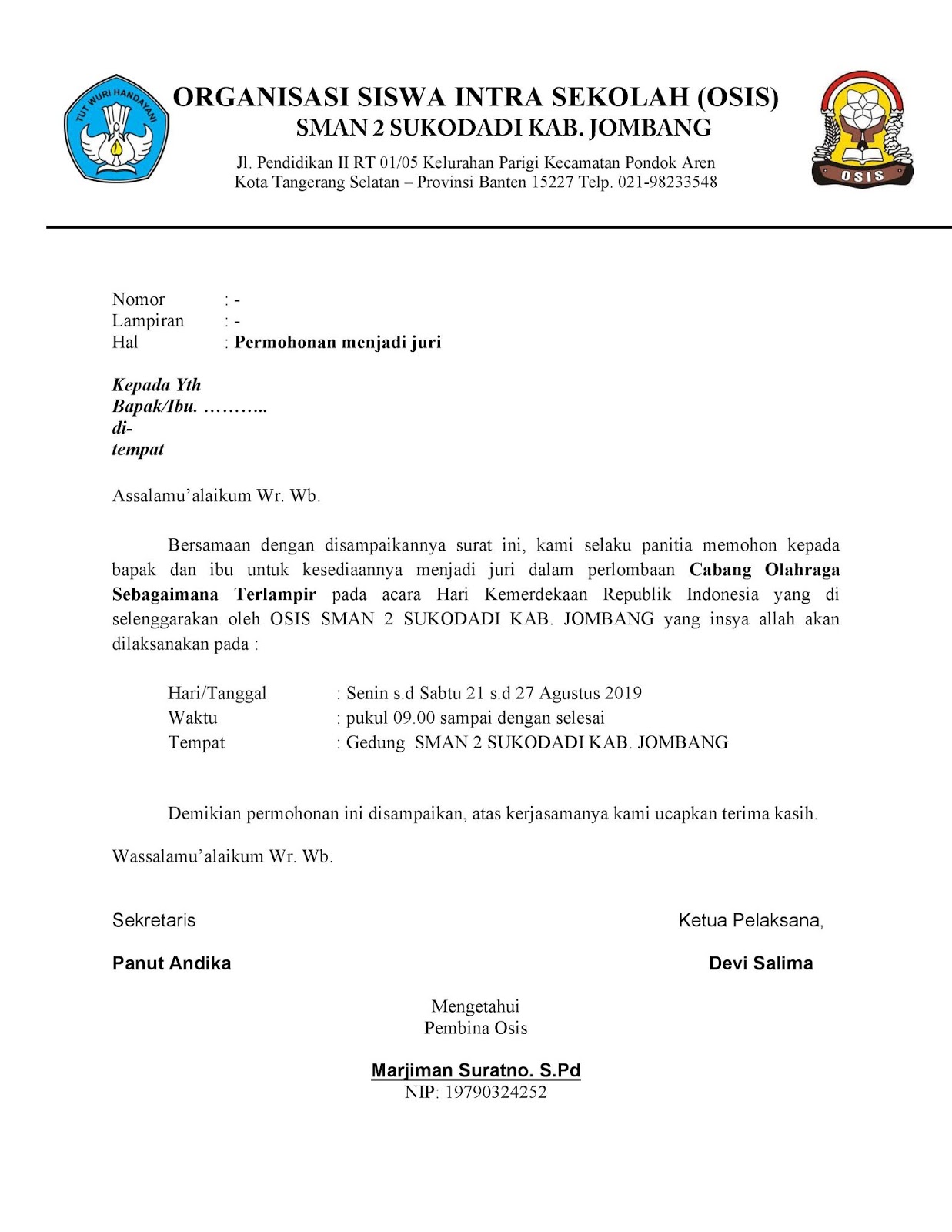 TUT WURI HANDAYANI

ORGANISASI SISWA INTRA SEKOLAH (OSIS)
SMAN 2 SUKODADI KAB. JOMBANG
Jl. Pendidikan II RT 01/05 Kelurahan Parigi Kecamatan Pondok Aren
Kota Tangerang Selatan – Provinsi Banten 15227 Telp. 021-98233548

OSIS

Nomor : -
Lampiran : -
Hal : Permohonan menjadi juri

Kepada Yth
Bapak/Ibu. ………..
di-
tempat

Assalamu'alaikum Wr. Wb.

Bersamaan dengan disampaikannya surat ini, kami selaku panitia memohon kepada bapak dan ibu untuk kesediaannya menjadi juri dalam perlombaan Cabang Olahraga Sebagaimana Terlampir pada acara Hari Kemerdekaan Republik Indonesia yang di selenggarakan oleh OSIS SMAN 2 SUKODADI KAB. JOMBANG yang insya allah akan dilaksanakan pada :

Hari/Tanggal : Senin s.d Sabtu 21 s.d 27 Agustus 2019
Waktu : pukul 09.00 sampai dengan selesai
Tempat : Gedung SMAN 2 SUKODADI KAB. JOMBANG

Demikian permohonan ini disampaikan, atas kerjasamanya kami ucapkan terima kasih.

Wassalamu'alaikum Wr. Wb.

Sekretaris

Panut Andika

Ketua Pelaksana,

Devi Salima

Mengetahui
Pembina Osis

Marjiman Suratno. S.Pd
NIP: 19790324252